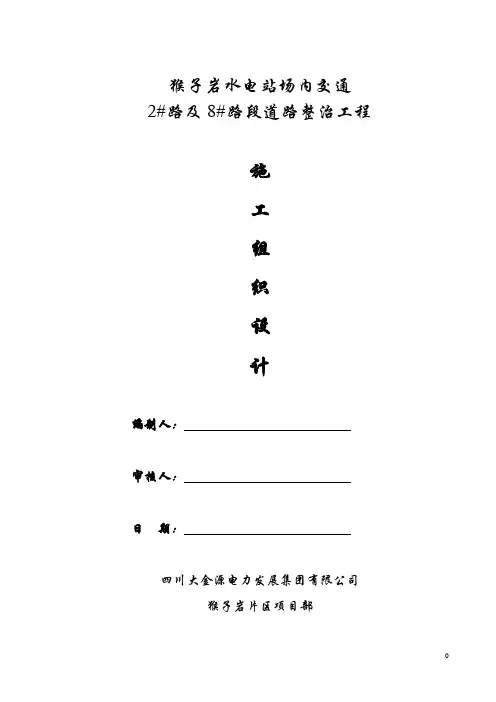 猴子岩水电站场内交通
2#路及8#路段道路整治工程

施

工

组

织

设

计

编制人：____

审核人：____

日 期：____

四川大金源电力发展集团有限公司
猴子岩片区项目部

0